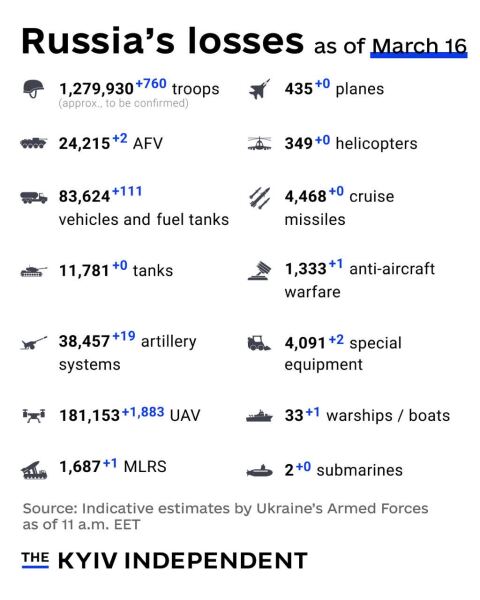 Russia's losses as of March 16

1,279,930 +760 troops
(approx., to be confirmed)

24,215 +2 AFV

83,624 +111 vehicles and fuel tanks

11,781 +0 tanks

38,457 +19 artillery systems

181,153 +1,883 UAV

1,687 +1 MLRS

435 +0 planes

349 +0 helicopters

4,468 +0 cruise missiles

1,333 +1 anti-aircraft warfare

4,091 +2 special equipment

33 +1 warships / boats

2 +0 submarines

Source: Indicative estimates by Ukraine's Armed Forces as of 11 a.m. EET

THE KYIV INDEPENDENT